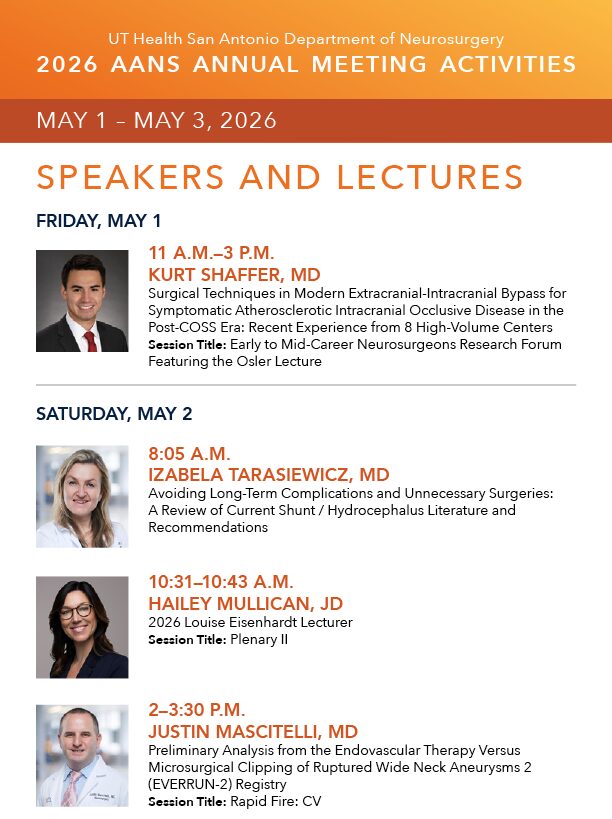 UT Health San Antonio Department of Neurosurgery
2026 AANS ANNUAL MEETING ACTIVITIES

MAY 1 – MAY 3, 2026

SPEAKERS AND LECTURES

FRIDAY, MAY 1

11 A.M.–3 P.M.
KURT SHAFFER, MD
Surgical Techniques in Modern Extracranial-Intracranial Bypass for Symptomatic Atherosclerotic Intracranial Occlusive Disease in the Post-COSS Era: Recent Experience from 8 High-Volume Centers
Session Title: Early to Mid-Career Neurosurgeons Research Forum Featuring the Osler Lecture

SATURDAY, MAY 2

8:05 A.M.
IZABELA TARASIEWICZ, MD
Avoiding Long-Term Complications and Unnecessary Surgeries: A Review of Current Shunt / Hydrocephalus Literature and Recommendations

10:31–10:43 A.M.
HAILEY MULLICAN, JD
2026 Louise Eisenhardt Lecturer
Session Title: Plenary II

2–3:30 P.M.
JUSTIN MASCITELLI, MD
Preliminary Analysis from the Endovascular Therapy Versus Microsurgical Clipping of Ruptured Wide Neck Aneurysms 2 (EVERRUN-2) Registry
Session Title: Rapid Fire: CV